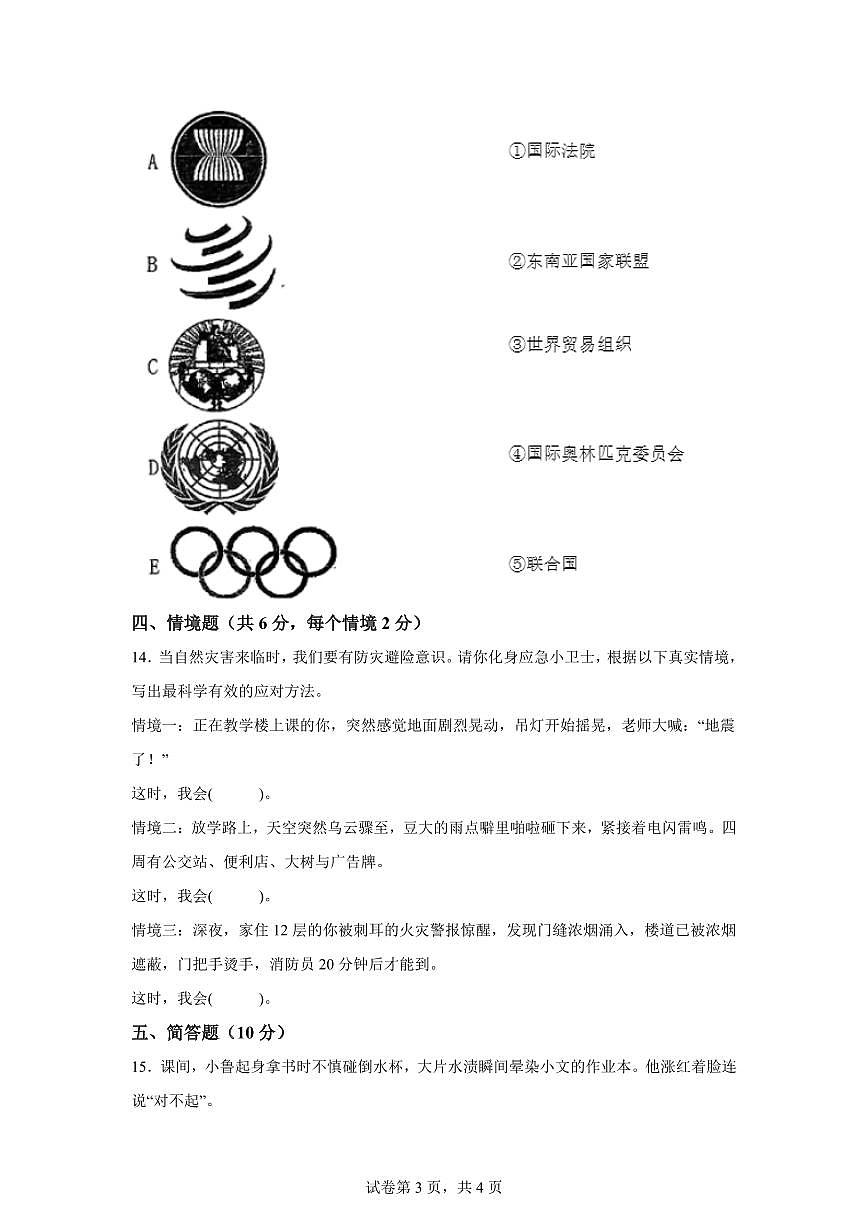 A

①国际法院

B

②东南亚国家联盟

C

③世界贸易组织

D

④国际奥林匹克委员会

E

⑤联合国

四、情境题（共 6 分，每个情境 2 分）

14．当自然灾害来临时，我们要有防灾避险意识。请你化身应急小卫士，根据以下真实情境，写出最科学有效的应对方法。

情境一：正在教学楼上课的你，突然感觉地面剧烈晃动，吊灯开始摇晃，老师大喊：“地震了！”

这时，我会(　　　)。

情境二：放学路上，天空突然乌云骤至，豆大的雨点噼里啪啦砸下来，紧接着电闪雷鸣。四周有公交站、便利店、大树与广告牌。

这时，我会(　　　)。

情境三：深夜，家住 12 层的你被刺耳的火灾警报惊醒，发现门缝浓烟涌入，楼道已被浓烟遮蔽，门把手烫手，消防员 20 分钟后才能到。

这时，我会(　　　)。

五、简答题（10 分）

15．课间，小鲁起身拿书时不慎碰倒水杯，大片水渍瞬间晕染小文的作业本。他涨红着脸连说“对不起”。

试卷第 3 页，共 4 页